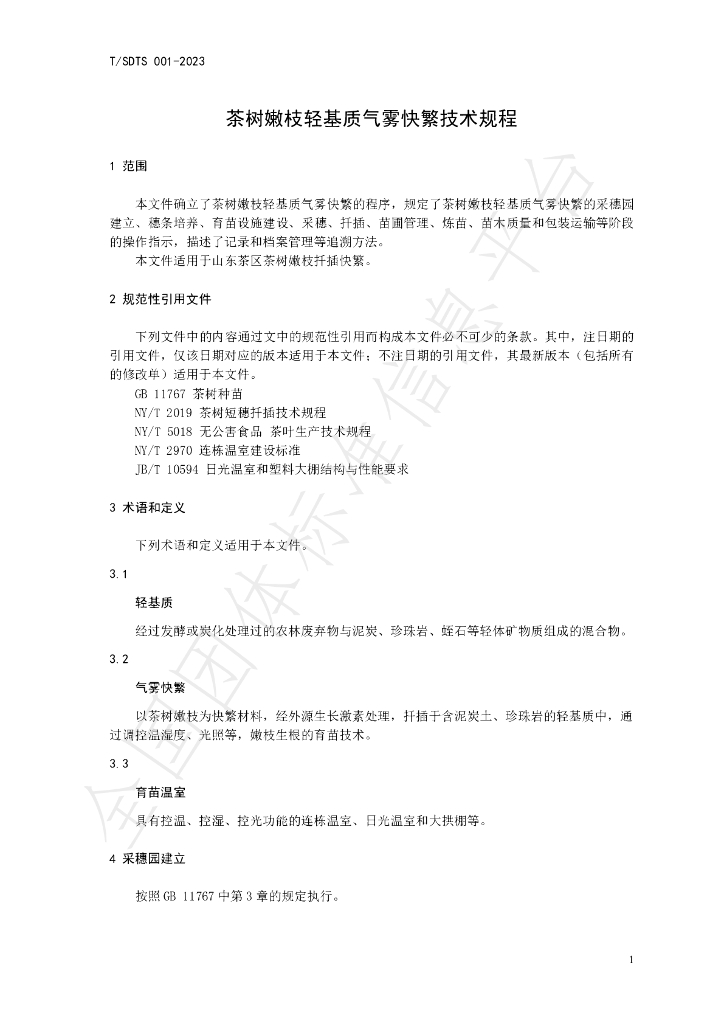 T/SDTS 001-2023

茶树嫩枝轻基质气雾快繁技术规程

1 范围

本文件确立了茶树嫩枝轻基质气雾快繁的程序，规定了茶树嫩枝轻基质气雾快繁的采穗园建立、穗条培养、育苗设施建设、采穗、扦插、苗圃管理、炼苗、苗木质量和包装运输等阶段的操作指示，描述了记录和档案管理等追溯方法。

本文件适用于山东茶区茶树嫩枝扦插快繁。

2 规范性引用文件

下列文件中的内容通过文中的规范性引用而构成本文件必不可少的条款。其中，注日期的引用文件，仅该日期对应的版本适用于本文件；不注日期的引用文件，其最新版本（包括所有的修改单）适用于本文件。

GB 11767 茶树种苗
NY/T 2019 茶树短穗扦插技术规程
NY/T 5018 无公害食品 茶叶生产技术规程
NY/T 2970 连栋温室建设标准
JB/T 10594 日光温室和塑料大棚结构与性能要求

3 术语和定义

下列术语和定义适用于本文件。

3.1

轻基质

经过发酵或炭化处理过的农林废弃物与泥炭、珍珠岩、蛭石等轻体矿物质组成的混合物。

3.2

气雾快繁

以茶树嫩枝为快繁材料，经外源生长激素处理，扦插于含泥炭土、珍珠岩的轻基质中，通过调控温湿度、光照等，嫩枝生根的育苗技术。

3.3

育苗温室

具有控温、控湿、控光功能的连栋温室、日光温室和大拱棚等。

4 采穗园建立

按照GB 11767中第3章的规定执行。

1

全国团体标准信息平台